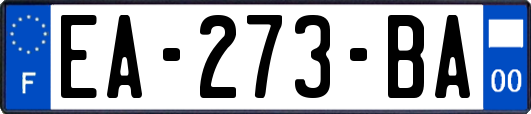 F
EA-273-BA
00